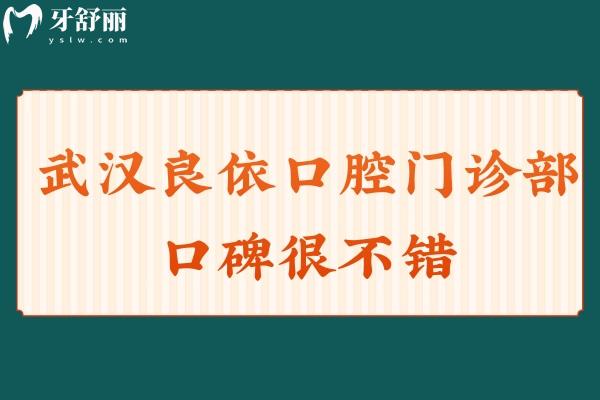 牙舒丽
yslw.com

武汉良依口腔门诊部
口碑很不错